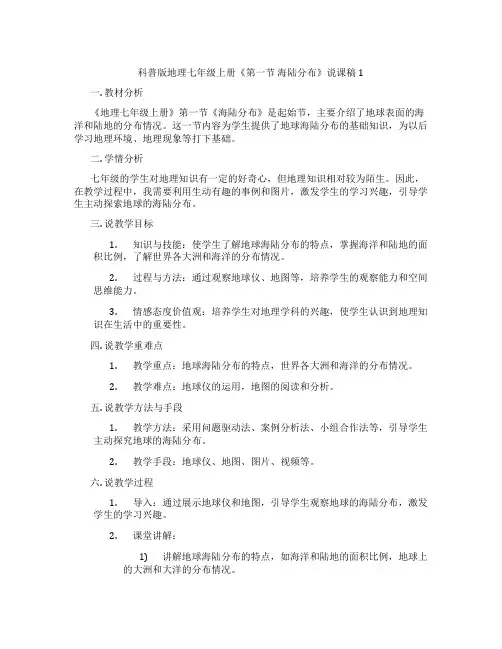 科普版地理七年级上册《第一节 海陆分布》说课稿 1

一. 教材分析

《地理七年级上册》第一节《海陆分布》是起始节，主要介绍了地球表面的海洋和陆地的分布情况。这一节内容为学生提供了地球海陆分布的基础知识，为以后学习地理环境、地理现象等打下基础。

二. 学情分析

七年级的学生对地理知识有一定的好奇心，但地理知识相对较为陌生。因此，在教学过程中，我需要利用生动有趣的事例和图片，激发学生的学习兴趣，引导学生主动探索地球的海陆分布。

三. 说教学目标

1. 知识与技能：使学生了解地球海陆分布的特点，掌握海洋和陆地的面积比例，了解世界各大洲和海洋的分布情况。

2. 过程与方法：通过观察地球仪、地图等，培养学生的观察能力和空间思维能力。

3. 情感态度价值观：培养学生对地理学科的兴趣，使学生认识到地理知识在生活中的重要性。

四. 说教学重难点

1. 教学重点：地球海陆分布的特点，世界各大洲和海洋的分布情况。

2. 教学难点：地球仪的运用，地图的阅读和分析。

五. 说教学方法与手段

1. 教学方法：采用问题驱动法、案例分析法、小组合作法等，引导学生主动探究地球的海陆分布。

2. 教学手段：地球仪、地图、图片、视频等。

六. 说教学过程

1. 导入：通过展示地球仪和地图，引导学生观察地球的海陆分布，激发学生的学习兴趣。

2. 课堂讲解：

1) 讲解地球海陆分布的特点，如海洋和陆地的面积比例，地球上的大洲和大洋的分布情况。